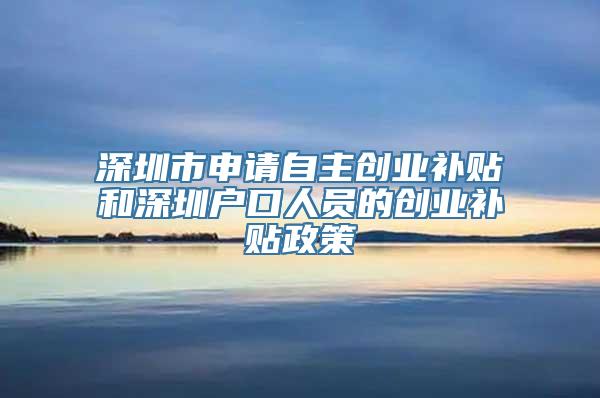 深圳市申请自主创业补贴和深圳户口人员的创业补贴政策